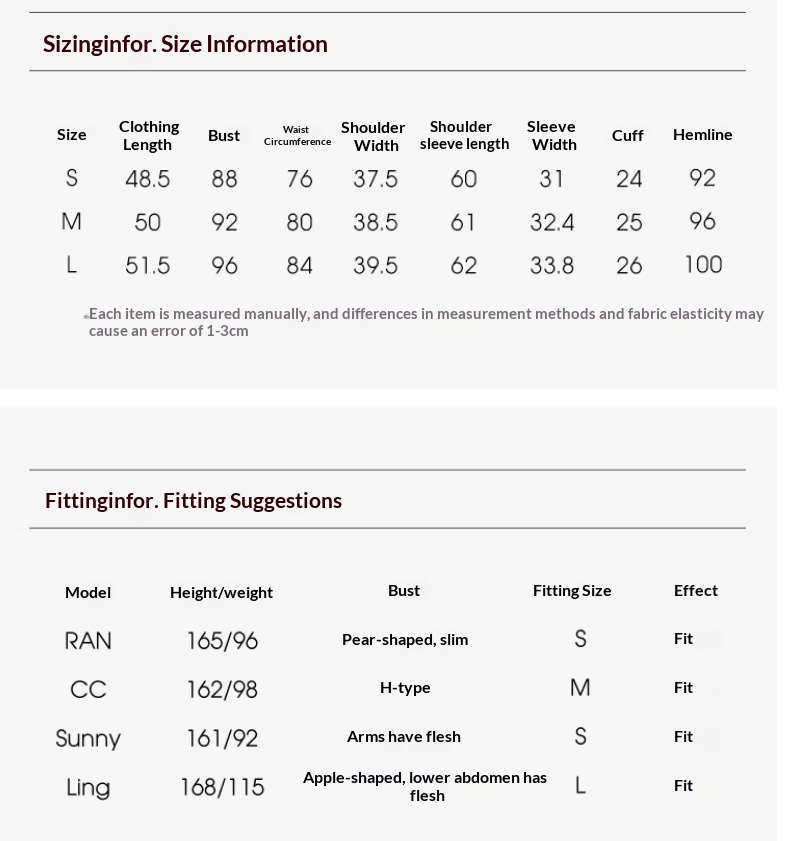 Sizinginfor. Size Information

| Size | Clothing Length | Bust | Waist Circumference | Shoulder Width | Shoulder sleeve length | Sleeve Width | Cuff | Hemline |
|---|---|---|---|---|---|---|---|---|
| S | 48.5 | 88 | 76 | 37.5 | 60 | 31 | 24 | 92 |
| M | 50 | 92 | 80 | 38.5 | 61 | 32.4 | 25 | 96 |
| L | 51.5 | 96 | 84 | 39.5 | 62 | 33.8 | 26 | 100 |

*Each item is measured manually, and differences in measurement methods and fabric elasticity may cause an error of 1-3cm

Fittinginfor. Fitting Suggestions

| Model | Height/weight | Bust | Fitting Size | Effect |
|---|---|---|---|---|
| RAN | 165/96 | Pear-shaped, slim | S | Fit |
| CC | 162/98 | H-type | M | Fit |
| Sunny | 161/92 | Arms have flesh | S | Fit |
| Ling | 168/115 | Apple-shaped, lower abdomen has flesh | L | Fit |